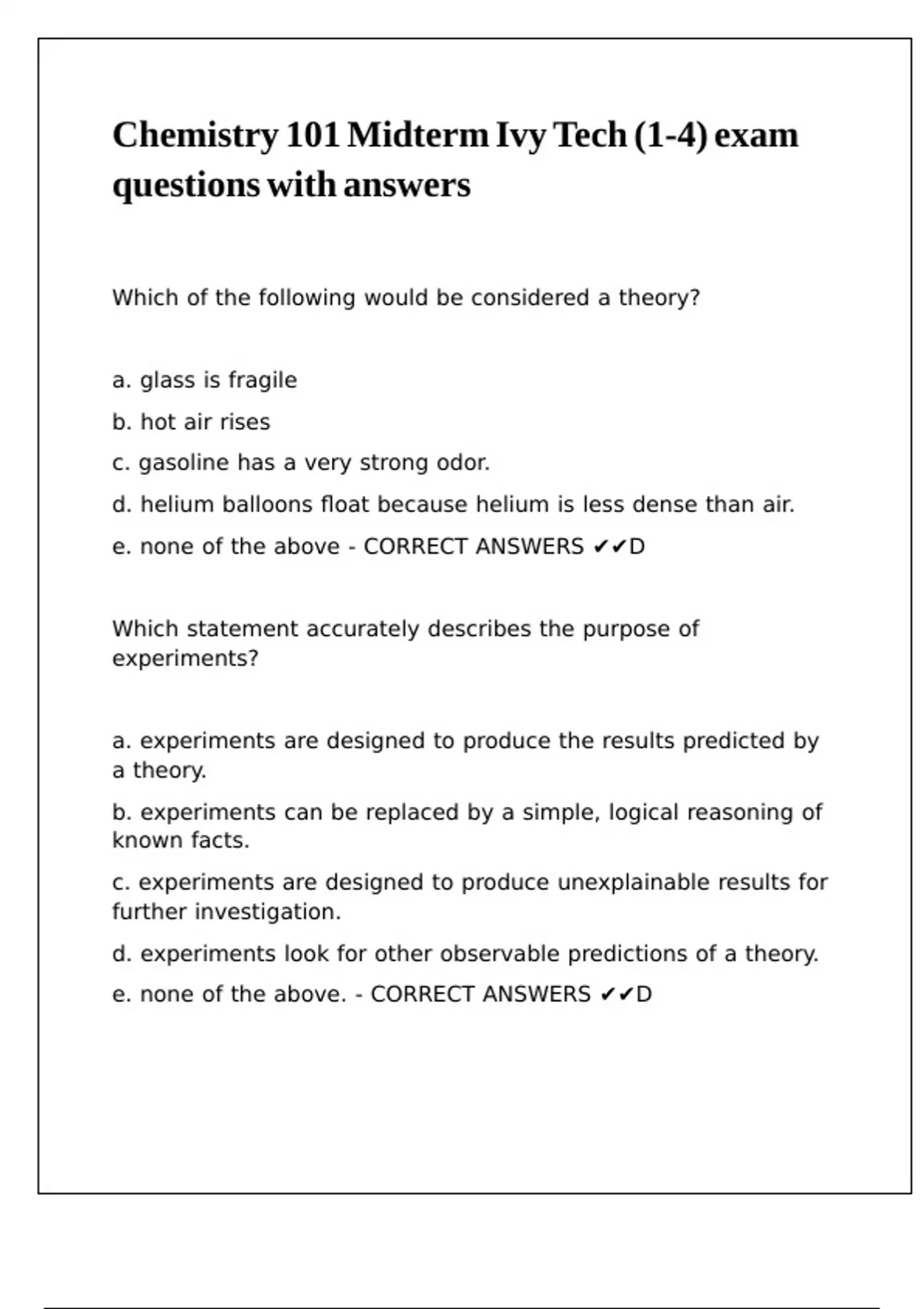 Chemistry 101 Midterm Ivy Tech (1-4) exam questions with answers

Which of the following would be considered a theory?

a. glass is fragile

b. hot air rises

c. gasoline has a very strong odor.

d. helium balloons float because helium is less dense than air.

e. none of the above - CORRECT ANSWERS ✔✔D

Which statement accurately describes the purpose of experiments?

a. experiments are designed to produce the results predicted by a theory.

b. experiments can be replaced by a simple, logical reasoning of known facts.

c. experiments are designed to produce unexplainable results for further investigation.

d. experiments look for other observable predictions of a theory.

e. none of the above. - CORRECT ANSWERS ✔✔D